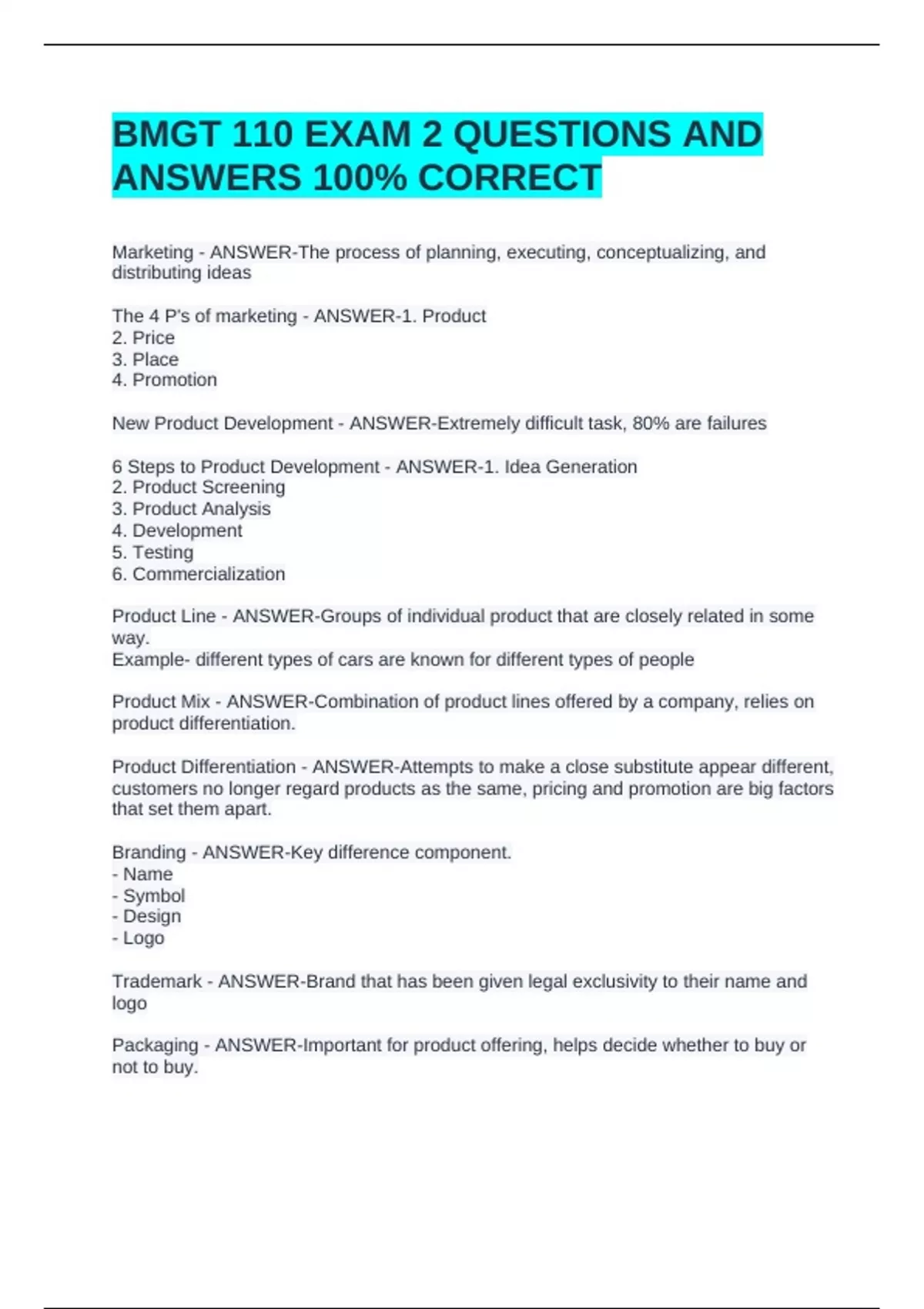 BMGT 110 EXAM 2 QUESTIONS AND ANSWERS 100% CORRECT

Marketing - ANSWER-The process of planning, executing, conceptualizing, and distributing ideas

The 4 P's of marketing - ANSWER-1. Product
2. Price
3. Place
4. Promotion

New Product Development - ANSWER-Extremely difficult task, 80% are failures

6 Steps to Product Development - ANSWER-1. Idea Generation
2. Product Screening
3. Product Analysis
4. Development
5. Testing
6. Commercialization

Product Line - ANSWER-Groups of individual product that are closely related in some way.
Example- different types of cars are known for different types of people

Product Mix - ANSWER-Combination of product lines offered by a company, relies on product differentiation.

Product Differentiation - ANSWER-Attempts to make a close substitute appear different, customers no longer regard products as the same, pricing and promotion are big factors that set them apart.

Branding - ANSWER-Key difference component.
- Name
- Symbol
- Design
- Logo

Trademark - ANSWER-Brand that has been given legal exclusivity to their name and logo

Packaging - ANSWER-Important for product offering, helps decide whether to buy or not to buy.